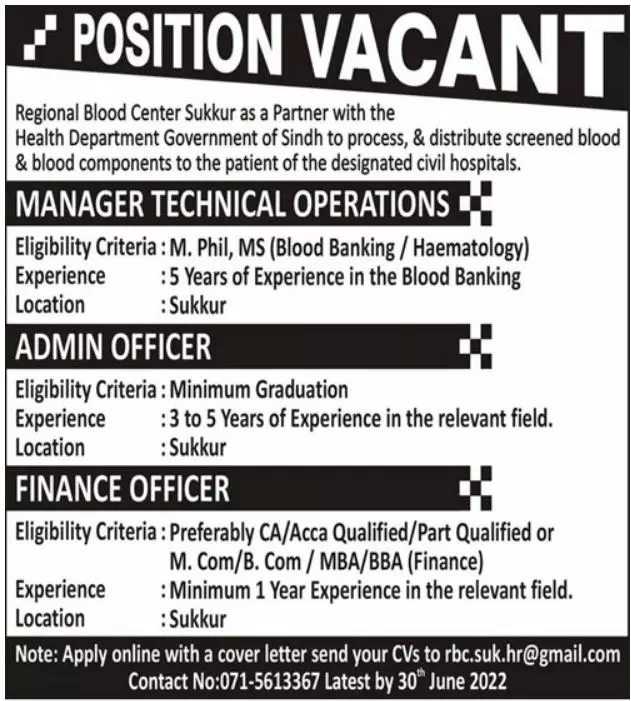 POSITION VACANT

Regional Blood Center Sukkur as a Partner with the Health Department Government of Sindh to process, & distribute screened blood & blood components to the patient of the designated civil hospitals.

MANAGER TECHNICAL OPERATIONS

Eligibility Criteria : M. Phil, MS (Blood Banking / Haematology)
Experience : 5 Years of Experience in the Blood Banking
Location : Sukkur

ADMIN OFFICER

Eligibility Criteria : Minimum Graduation
Experience : 3 to 5 Years of Experience in the relevant field.
Location : Sukkur

FINANCE OFFICER

Eligibility Criteria : Preferably CA/Acca Qualified/Part Qualified or M. Com/B. Com / MBA/BBA (Finance)
Experience : Minimum 1 Year Experience in the relevant field.
Location : Sukkur

Note: Apply online with a cover letter send your CVs to rbc.suk.hr@gmail.com
Contact No:071-5613367 Latest by 30$^{th}$ June 2022